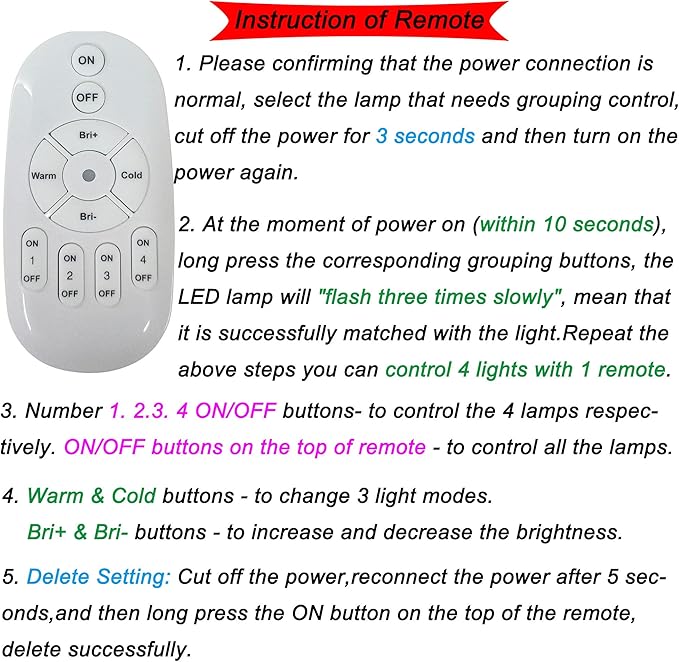 Instruction of Remote

ON
OFF
Bri+
Warm
Cold
Bri-
ON 1 OFF
ON 2 OFF
ON 3 OFF
ON 4 OFF

1. Please confirming that the power connection is normal, select the lamp that needs grouping control, cut off the power for 3 seconds and then turn on the power again.

2. At the moment of power on (within 10 seconds), long press the corresponding grouping buttons, the LED lamp will "flash three times slowly", mean that it is successfully matched with the light.Repeat the above steps you can control 4 lights with 1 remote.

3. Number 1. 2.3. 4 ON/OFF buttons- to control the 4 lamps respectively. ON/OFF buttons on the top of remote - to control all the lamps.

4. Warm & Cold buttons - to change 3 light modes.
Bri+ & Bri- buttons - to increase and decrease the brightness.

5. Delete Setting: Cut off the power,reconnect the power after 5 seconds,and then long press the ON button on the top of the remote, delete successfully.